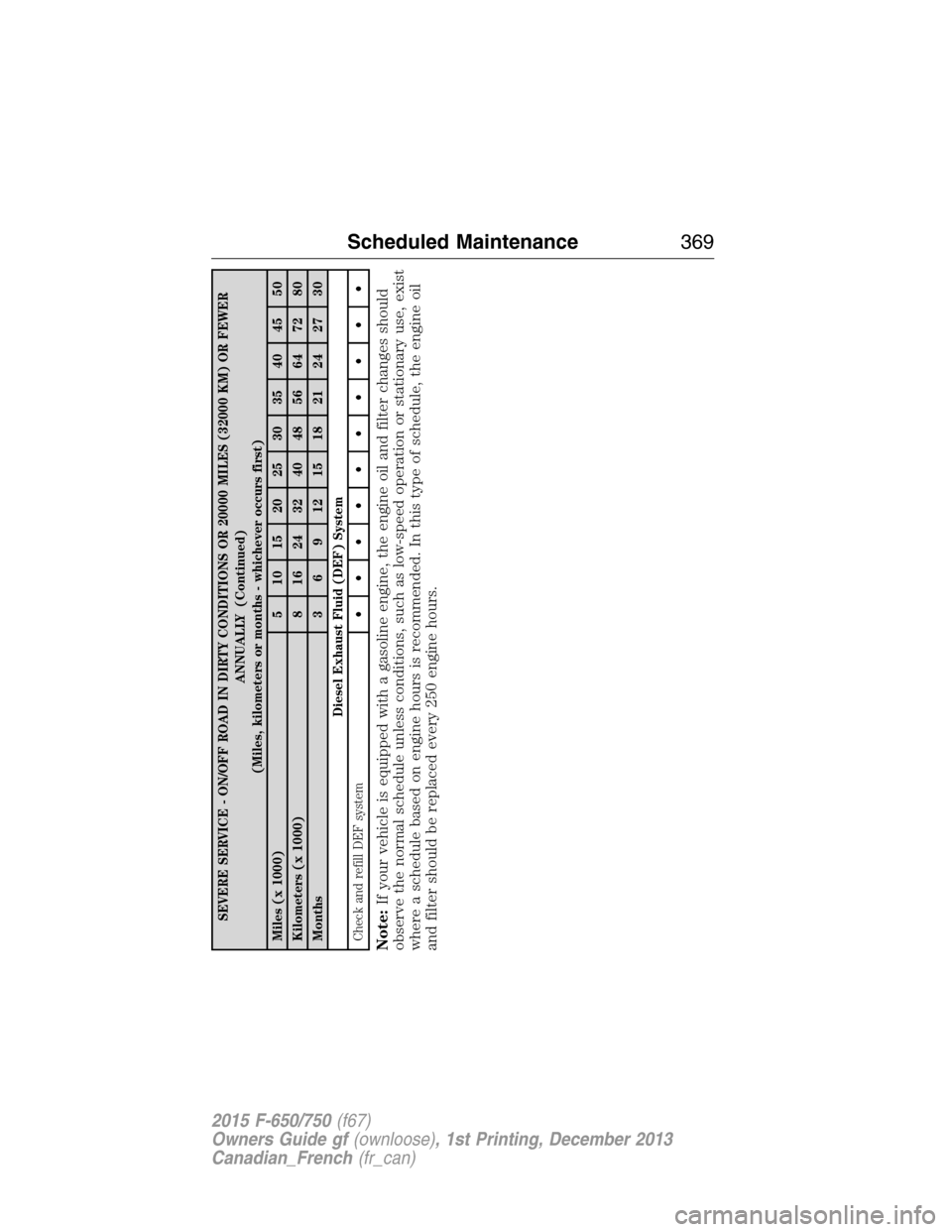 Scheduled Maintenance 369

SEVERE SERVICE - ON/OFF ROAD IN DIRTY CONDITIONS OR 20000 MILES (32000 KM) OR FEWER ANNUALLY (Continued)
(Miles, kilometers or months - whichever occurs first)

| Miles (x 1000) | 5 | 10 | 15 | 20 | 25 | 30 | 35 | 40 | 45 | 50 |
|---|---|---|---|---|---|---|---|---|---|---|
| Kilometers (x 1000) | 8 | 16 | 24 | 32 | 40 | 48 | 56 | 64 | 72 | 80 |
| Months | 3 | 6 | 9 | 12 | 15 | 18 | 21 | 24 | 27 | 30 |
| Diesel Exhaust Fluid (DEF) System | | | | | | | | | | |
| Check and refill DEF system | • | • | • | • | • | • | • | • | • | • |

Note: If your vehicle is equipped with a gasoline engine, the engine oil and filter changes should observe the normal schedule unless conditions, such as low-speed operation or stationary use, exist where a schedule based on engine hours is recommended. In this type of schedule, the engine oil and filter should be replaced every 250 engine hours.

2015 F-650/750 (f67)
Owners Guide gf (ownloose), 1st Printing, December 2013
Canadian_French (fr_can)

carmanualsonline.info